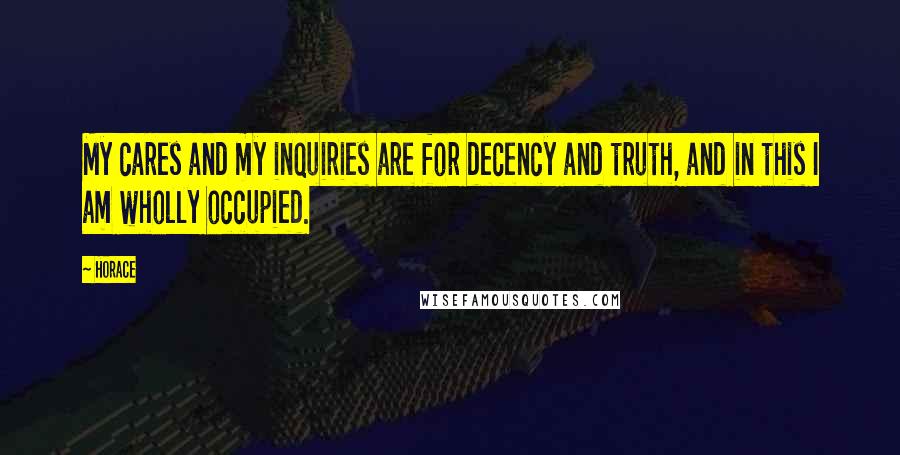 MY CARES AND MY INQUIRIES ARE FOR DECENCY AND TRUTH, AND IN THIS I AM WHOLLY OCCUPIED.

~ HORACE

WISEFAMOUSQUOTES.COM